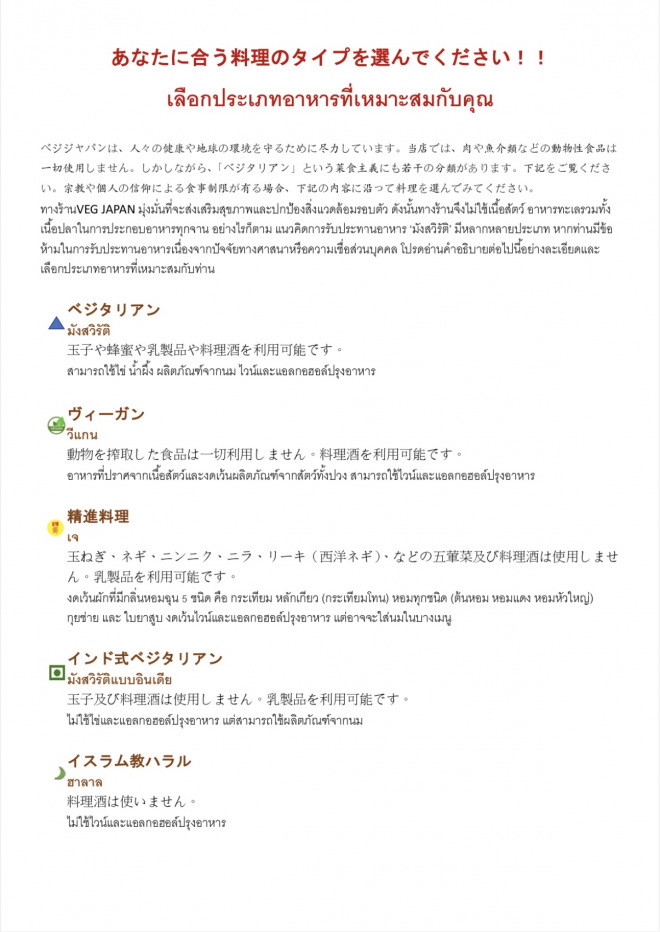 あなたに合う料理のタイプを選んでください！！

เลือกประเภทอาหารที่เหมาะสมกับคุณ

ベジジャパンは、人々の健康や地球の環境を守るために尽力しています。当店では、肉や魚介類などの動物性食品は一切使用しません。しかしながら、「ベジタリアン」という菜食主義にも若干の分類があります。下記をご覧ください。宗教や個人の信仰による食事制限が有る場合、下記の内容に沿って料理を選んでみてください。

ทางร้านVEG JAPAN มุ่งมั่นที่จะส่งเสริมสุขภาพและปกป้องสิ่งแวดล้อมรอบตัว ดังนั้นทางร้านจึงไม่ใช้เนื้อสัตว์ อาหารทะเลรวมทั้งเนื้อปลาในการประกอบอาหารทุกจาน อย่างไรก็ตาม แนวคิดการรับประทานอาหาร 'มังสวิรัติ' มีหลากหลายประเภท หากท่านมีข้อห้ามในการรับประทานอาหารเนื่องจากปัจจัยทางศาสนาหรือความเชื่อส่วนบุคคล โปรดอ่านคำอธิบายต่อไปนี้อย่างละเอียดและเลือกประเภทอาหารที่เหมาะสมกับท่าน

ベジタリアン
มังสวิรัติ
玉子や蜂蜜や乳製品や料理酒を利用可能です。
สามารถใช้ไข่ น้ำผึ้ง ผลิตภัณฑ์จากนม ไวน์และแอลกอฮอล์ปรุงอาหาร

ヴィーガン
วีแกน
動物を搾取した食品は一切利用しません。料理酒を利用可能です。
อาหารที่ปราศจากเนื้อสัตว์และงดเว้นผลิตภัณฑ์จากสัตว์ทั้งปวง สามารถใช้ไวน์และแอลกอฮอล์ปรุงอาหาร

精進料理
เจ
玉ねぎ、ネギ、ニンニク、ニラ、リーキ（西洋ネギ）、などの五葷菜及び料理酒は使用しません。乳製品を利用可能です。
งดเว้นผักที่มีกลิ่นหอมฉุน 5 ชนิด คือ กระเทียม หลักเกียว (กระเทียมโทน) หอมทุกชนิด (ต้นหอม หอมแดง หอมหัวใหญ่) กุยช่าย และ ใบยาสูบ งดเว้นไวน์และแอลกอฮอล์ปรุงอาหาร แต่อาจจะใส่นมในบางเมนู

インド式ベジタリアン
มังสวิรัติแบบอินเดีย
玉子及び料理酒は使用しません。乳製品を利用可能です。
ไม่ใช้ไข่และแอลกอฮอล์ปรุงอาหาร แต่สามารถใช้ผลิตภัณฑ์จากนม

イスラム教ハラル
ฮาลาล
料理酒は使いません。
ไม่ใช้ไวน์และแอลกอฮอล์ปรุงอาหาร